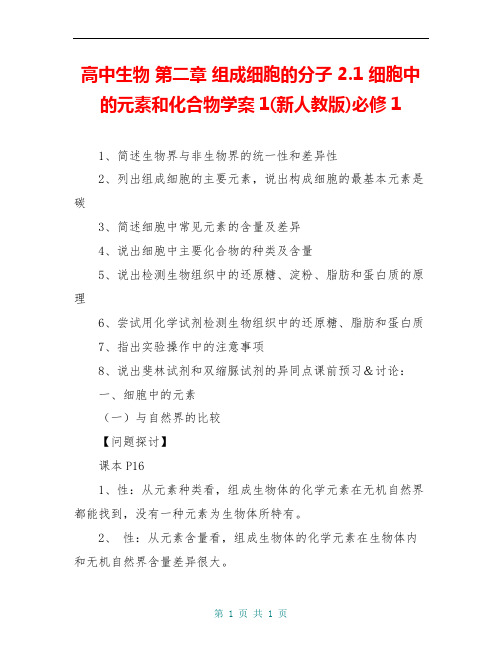 高中生物 第二章 组成细胞的分子 2.1 细胞中的元素和化合物学案 1(新人教版)必修 1

1、简述生物界与非生物界的统一性和差异性

2、列出组成细胞的主要元素，说出构成细胞的最基本元素是碳

3、简述细胞中常见元素的含量及差异

4、说出细胞中主要化合物的种类及含量

5、说出检测生物组织中的还原糖、淀粉、脂肪和蛋白质的原理

6、尝试用化学试剂检测生物组织中的还原糖、脂肪和蛋白质

7、指出实验操作中的注意事项

8、说出斐林试剂和双缩脲试剂的异同点课前预习＆讨论：

一、细胞中的元素

（一）与自然界的比较

【问题探讨】

课本 P16

1、性：从元素种类看，组成生物体的化学元素在无机自然界都能找到，没有一种元素为生物体所特有。

2、 性：从元素含量看，组成生物体的化学元素在生物体内和无机自然界含量差异很大。

第 1 页 共 1 页